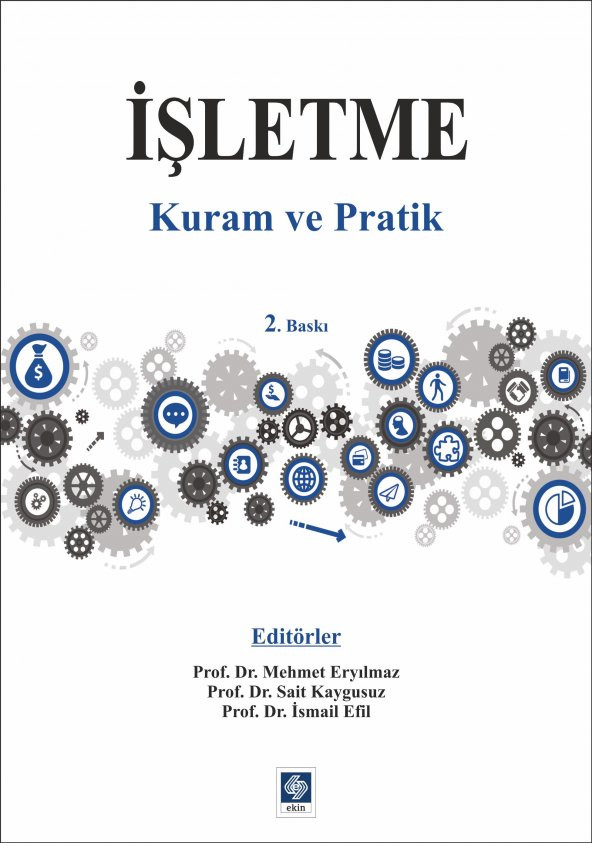 İŞLETME

Kuram ve Pratik

2. Baskı

Editörler

Prof. Dr. Mehmet Eryılmaz
Prof. Dr. Sait Kaygusuz
Prof. Dr. İsmail Efil

ekin